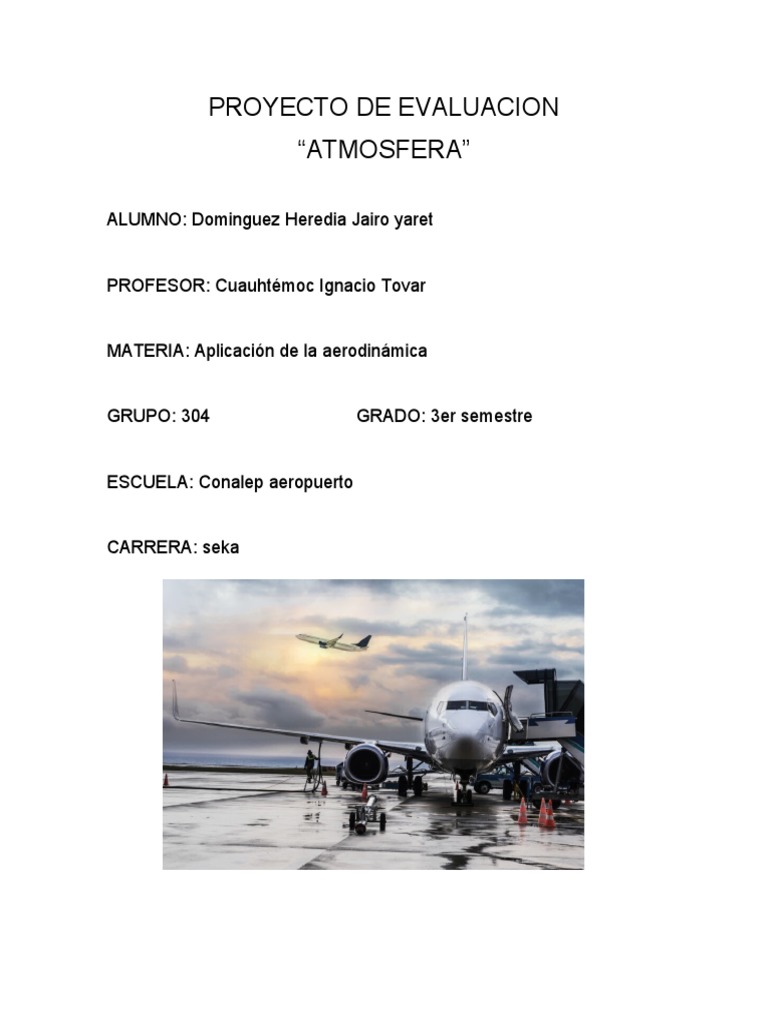 PROYECTO DE EVALUACION
“ATMOSFERA”

ALUMNO: Dominguez Heredia Jairo yaret

PROFESOR: Cuauhtémoc Ignacio Tovar

MATERIA: Aplicación de la aerodinámica

GRUPO: 304 GRADO: 3er semestre

ESCUELA: Conalep aeropuerto

CARRERA: seka